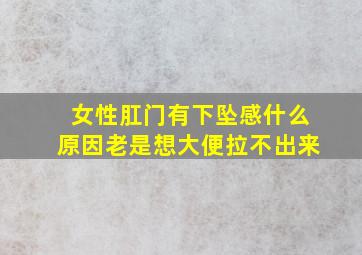 女性肛门有下坠感什么原因老是想大便拉不出来